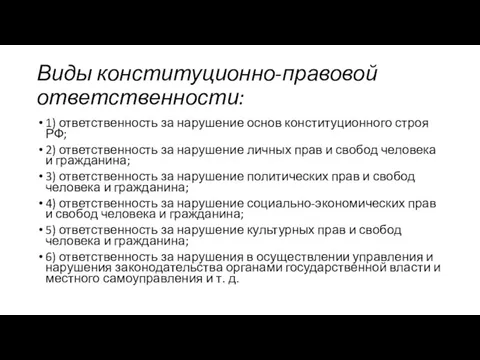 Виды конституционно-правовой ответственности:

• 1) ответственность за нарушение основ конституционного строя РФ;
• 2) ответственность за нарушение личных прав и свобод человека и гражданина;
• 3) ответственность за нарушение политических прав и свобод человека и гражданина;
• 4) ответственность за нарушение социально-экономических прав и свобод человека и гражданина;
• 5) ответственность за нарушение культурных прав и свобод человека и гражданина;
• 6) ответственность за нарушения в осуществлении управления и нарушения законодательства органами государственной власти и местного самоуправления и т. д.